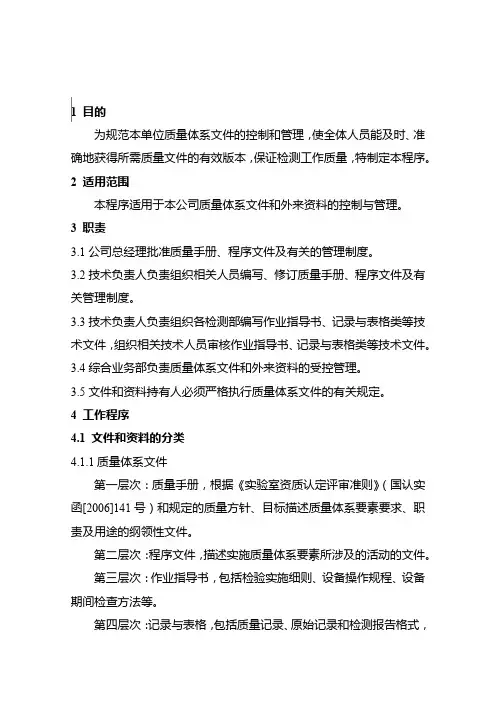 1 目的

为规范本单位质量体系文件的控制和管理，使全体人员能及时、准确地获得所需质量文件的有效版本，保证检测工作质量，特制定本程序。

2 适用范围

本程序适用于本公司质量体系文件和外来资料的控制与管理。

3 职责

3.1 公司总经理批准质量手册、程序文件及有关的管理制度。

3.2 技术负责人负责组织相关人员编写、修订质量手册、程序文件及有关管理制度。

3.3 技术负责人负责组织各检测部编写作业指导书、记录与表格类等技术文件，组织相关技术人员审核作业指导书、记录与表格类等技术文件。

3.4 综合业务部负责质量体系文件和外来资料的受控管理。

3.5 文件和资料持有人必须严格执行质量体系文件的有关规定。

4 工作程序

4.1 文件和资料的分类

4.1.1 质量体系文件

第一层次：质量手册，根据《实验室资质认定评审准则》（国认实函[2006]141 号）和规定的质量方针、目标描述质量体系要素要求、职责及用途的纲领性文件。

第二层次：程序文件，描述实施质量体系要素所涉及的活动的文件。

第三层次：作业指导书，包括检验实施细则、设备操作规程、设备期间检查方法等。

第四层次：记录与表格，包括质量记录、原始记录和检测报告格式，